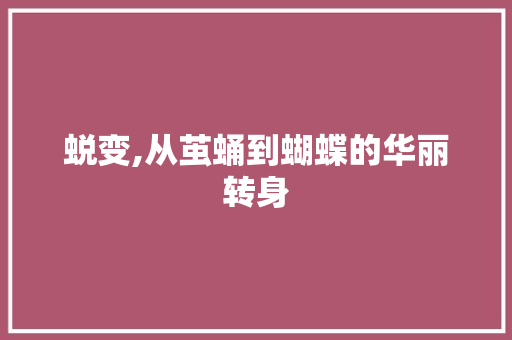 蜕变,从茧蛹到蝴蝶的华丽转身